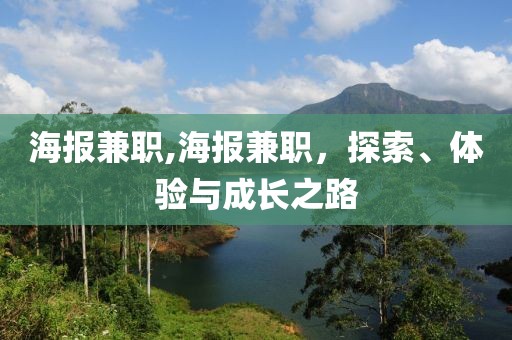 海报兼职,海报兼职，探索、体验与成长之路